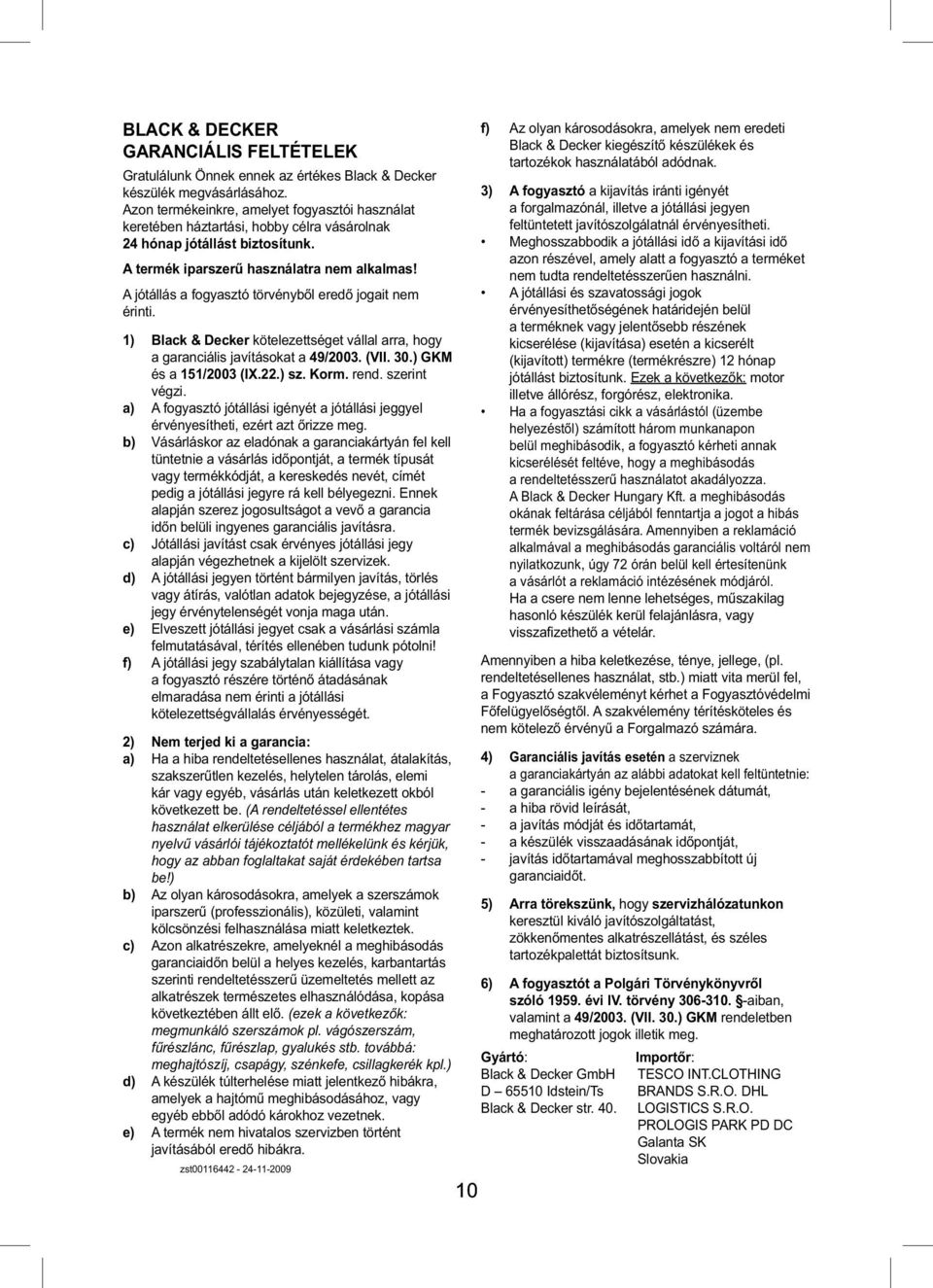 BLACK & DECKER
GARANCIÁLIS FELTÉTELEK

Gratulálunk Önnek ennek az értékes Black & Decker készülék megvásárlásához. Azon termékeinkre, amelyet fogyasztói használat keretében háztartási, hobby célra vásárolnak 24 hónap jótállást biztosítunk.

A termék iparszerű használatra nem alkalmas!

A jótállás a fogyasztó törvényből eredő jogait nem érinti.

1) Black & Decker kötelezettséget vállal arra, hogy a garanciális javításokat a 49/2003. (VII. 30.) GKM és a 151/2003 (IX.22.) sz. Korm. rend. szerint végzi.
a) A fogyasztó jótállási igényét a jótállási jeggyel érvényesítheti, ezért azt őrizze meg.
b) Vásárláskor az eladónak a garanciakártyán fel kell tüntetnie a vásárlás időpontját, a termék típusát vagy termékkódját, a kereskedés nevét, címét pedig a jótállási jegyre rá kell bélyegezni. Ennek alapján szerez jogosultságot a vevő a garancia időn belüli ingyenes garanciális javításra.
c) Jótállási javítást csak érvényes jótállási jegy alapján végezhetnek a kijelölt szervizek.
d) A jótállási jegyen történt bármilyen javítás, törlés vagy átírás, valótlan adatok bejegyzése, a jótállási jegy érvénytelenségét vonja maga után.
e) Elveszett jótállási jegyet csak a vásárlási számla felmutatásával, térítés ellenében tudunk pótolni!
f) A jótállási jegy szabálytalan kiállítása vagy a fogyasztó részére történő átadásának elmaradása nem érinti a jótállási kötelezettségvállalás érvényességét.

2) Nem terjed ki a garancia:
a) Ha a hiba rendeltetésellenes használat, átalakítás, szakszerűtlen kezelés, helytelen tárolás, elemi kár vagy egyéb, vásárlás után keletkezett okból következett be. (A rendeltetéssel ellentétes használat elkerülése céljából a termékhez magyar nyelvű vásárlói tájékoztatót mellékelünk és kérjük, hogy az abban foglaltakat saját érdekében tartsa be!)
b) Az olyan károsodásokra, amelyek a szerszámok iparszerű (professzionális), közületi, valamint kölcsönzési felhasználása miatt keletkeztek.
c) Azon alkatrészekre, amelyeknél a meghibásodás garanciaidőn belül a helyes kezelés, karbantartás szerinti rendeltetésszerű üzemeltetés mellett az alkatrészek természetes elhasználódása, kopása következtében állt elő. (ezek a következők: megmunkáló szerszámok pl. vágószerszám, fűrészlánc, fűrészlap, gyalukés stb. továbbá: meghajtószíj, csapágy, szénkefe, csillagkerék kpl.)
d) A készülék túlterhelése miatt jelentkező hibákra, amelyek a hajtómű meghibásodásához, vagy egyéb ebből adódó károkhoz vezetnek.
e) A termék nem hivatalos szervizben történt javításából eredő hibákra.

zst00116442 - 24-11-2009

f) Az olyan károsodásokra, amelyek nem eredeti Black & Decker kiegészítő készülékek és tartozékok használatából adódnak.

3) A fogyasztó a kijavítás iránti igényét a forgalmazónál, illetve a jótállási jegyen feltüntetett javítószolgálatnál érvényesítheti.
• Meghosszabbodik a jótállási idő a kijavítási idő azon részével, amely alatt a fogyasztó a terméket nem tudta rendeltetésszerűen használni.
• A jótállási és szavatossági jogok érvényesíthetőségének határidején belül a terméknek vagy jelentősebb részének kicserélése (kijavítása) esetén a kicserélt (kijavított) termékre (termékrészre) 12 hónap jótállást biztosítunk. Ezek a következők: motor illetve állórész, forgórész, elektronika.
• Ha a fogyasztási cikk a vásárlástól (üzembe helyezéstől) számított három munkanapon belül meghibásodik, a fogyasztó kérheti annak kicserélését feltéve, hogy a meghibásodás a rendeltetésszerű használatot akadályozza. A Black & Decker Hungary Kft. a meghibásodás okának feltárása céljából fenntartja a jogot a hibás termék bevizsgálására. Amennyiben a reklamáció alkalmával a meghibásodás garanciális voltáról nem nyilatkozunk, úgy 72 órán belül kell értesítenünk a vásárlót a reklamáció intézésének módjáról. Ha a csere nem lenne lehetséges, műszakilag hasonló készülék kerül felajánlásra, vagy visszafizethető a vételár.

Amennyiben a hiba keletkezése, ténye, jellege, (pl. rendeltetésellenes használat, stb.) miatt vita merül fel, a Fogyasztó szakvéleményt kérhet a Fogyasztóvédelmi Főfelügyelőségtől. A szakvélemény térítésköteles és nem kötelező érvényű a Forgalmazó számára.

4) Garanciális javítás esetén a szerviznek a garanciakártyán az alábbi adatokat kell feltüntetnie:
- a garanciális igény bejelentésének dátumát,
- a hiba rövid leírását,
- a javítás módját és időtartamát,
- a készülék visszaadásának időpontját,
- javítás időtartamával meghosszabbított új garanciaidőt.

5) Arra törekszünk, hogy szervizhálózatunkon keresztül kiváló javítószolgáltatást, zökkenőmentes alkatrészellátást, és széles tartozékpalettát biztosítsunk.

6) A fogyasztót a Polgári Törvénykönyvről szóló 1959. évi IV. törvény 306-310. §-aiban, valamint a 49/2003. (VII. 30.) GKM rendeletben meghatározott jogok illetik meg.

Gyártó:
Black & Decker GmbH
D – 65510 Idstein/Ts
Black & Decker str. 40.

Importőr:
TESCO INT.CLOTHING BRANDS S.R.O. DHL LOGISTICS S.R.O. PROLOGIS PARK PD DC
Galanta SK
Slovakia

10